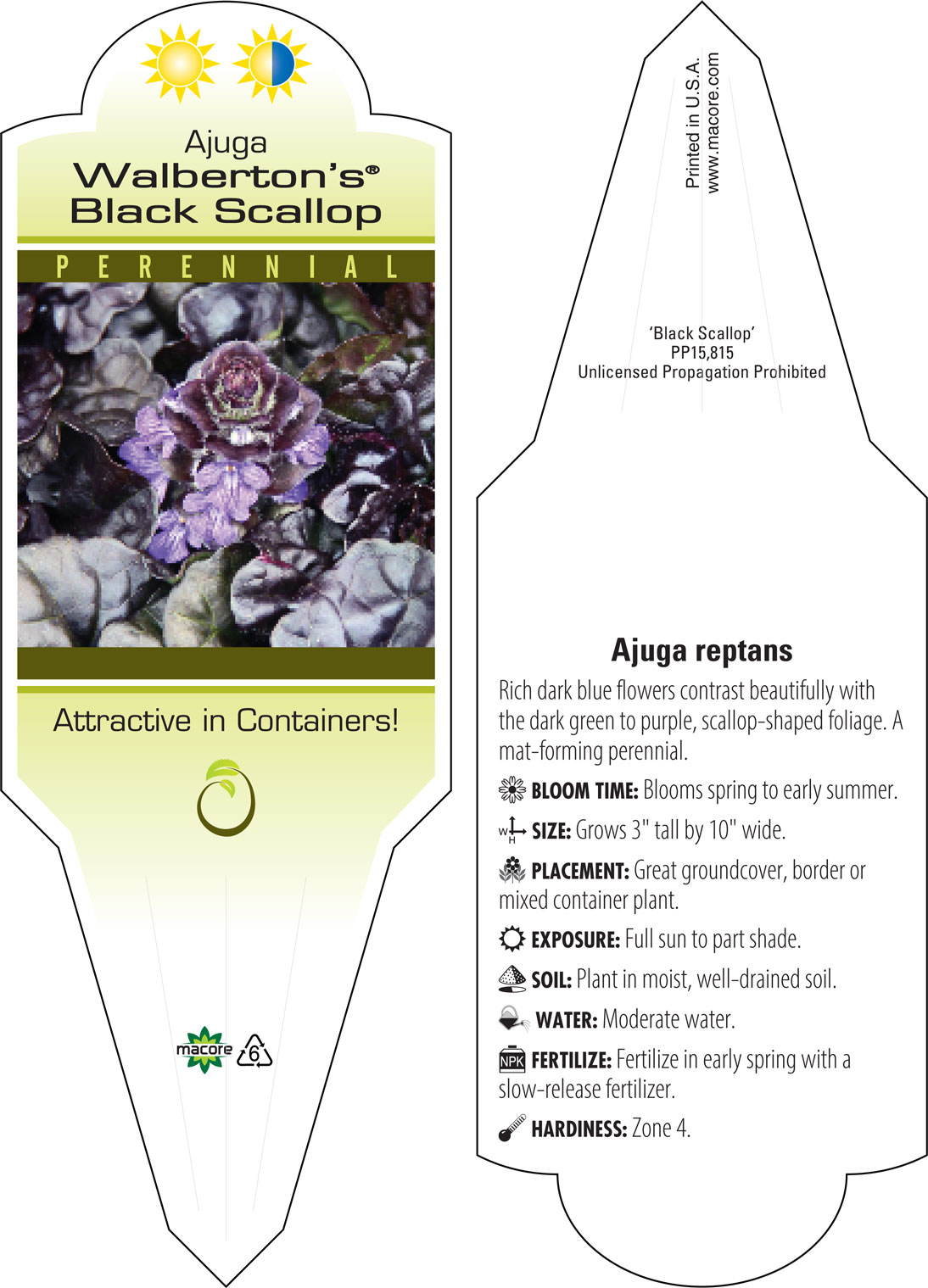 Ajuga
Walberton's®
Black Scallop

PERENNIAL

Attractive in Containers!

macore 6

Printed in U.S.A.
www.macore.com

'Black Scallop'
PP15,815
Unlicensed Propagation Prohibited

Ajuga reptans

Rich dark blue flowers contrast beautifully with the dark green to purple, scallop-shaped foliage. A mat-forming perennial.

BLOOM TIME: Blooms spring to early summer.

W H SIZE: Grows 3" tall by 10" wide.

PLACEMENT: Great groundcover, border or mixed container plant.

EXPOSURE: Full sun to part shade.

SOIL: Plant in moist, well-drained soil.

WATER: Moderate water.

NPK FERTILIZE: Fertilize in early spring with a slow-release fertilizer.

HARDINESS: Zone 4.